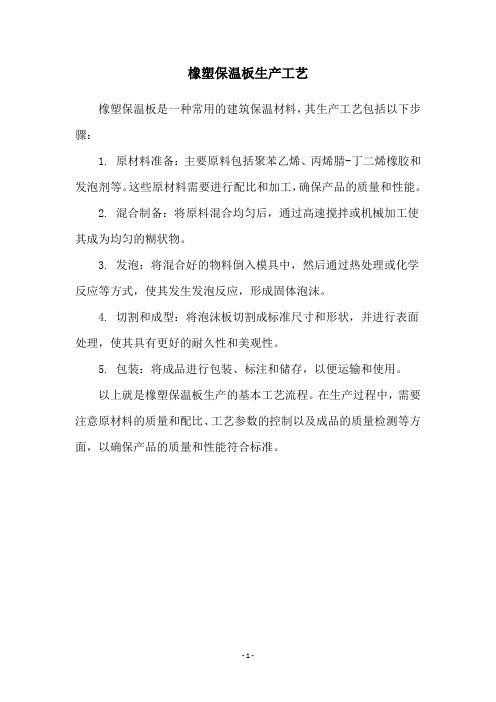 橡塑保温板生产工艺

橡塑保温板是一种常用的建筑保温材料，其生产工艺包括以下步骤：

1. 原材料准备：主要原料包括聚苯乙烯、丙烯腈-丁二烯橡胶和发泡剂等。这些原材料需要进行配比和加工，确保产品的质量和性能。

2. 混合制备：将原料混合均匀后，通过高速搅拌或机械加工使其成为均匀的糊状物。

3. 发泡：将混合好的物料倒入模具中，然后通过热处理或化学反应等方式，使其发生发泡反应，形成固体泡沫。

4. 切割和成型：将泡沫板切割成标准尺寸和形状，并进行表面处理，使其具有更好的耐久性和美观性。

5. 包装：将成品进行包装、标注和储存，以便运输和使用。

以上就是橡塑保温板生产的基本工艺流程。在生产过程中，需要注意原材料的质量和配比、工艺参数的控制以及成品的质量检测等方面，以确保产品的质量和性能符合标准。

- 1 -